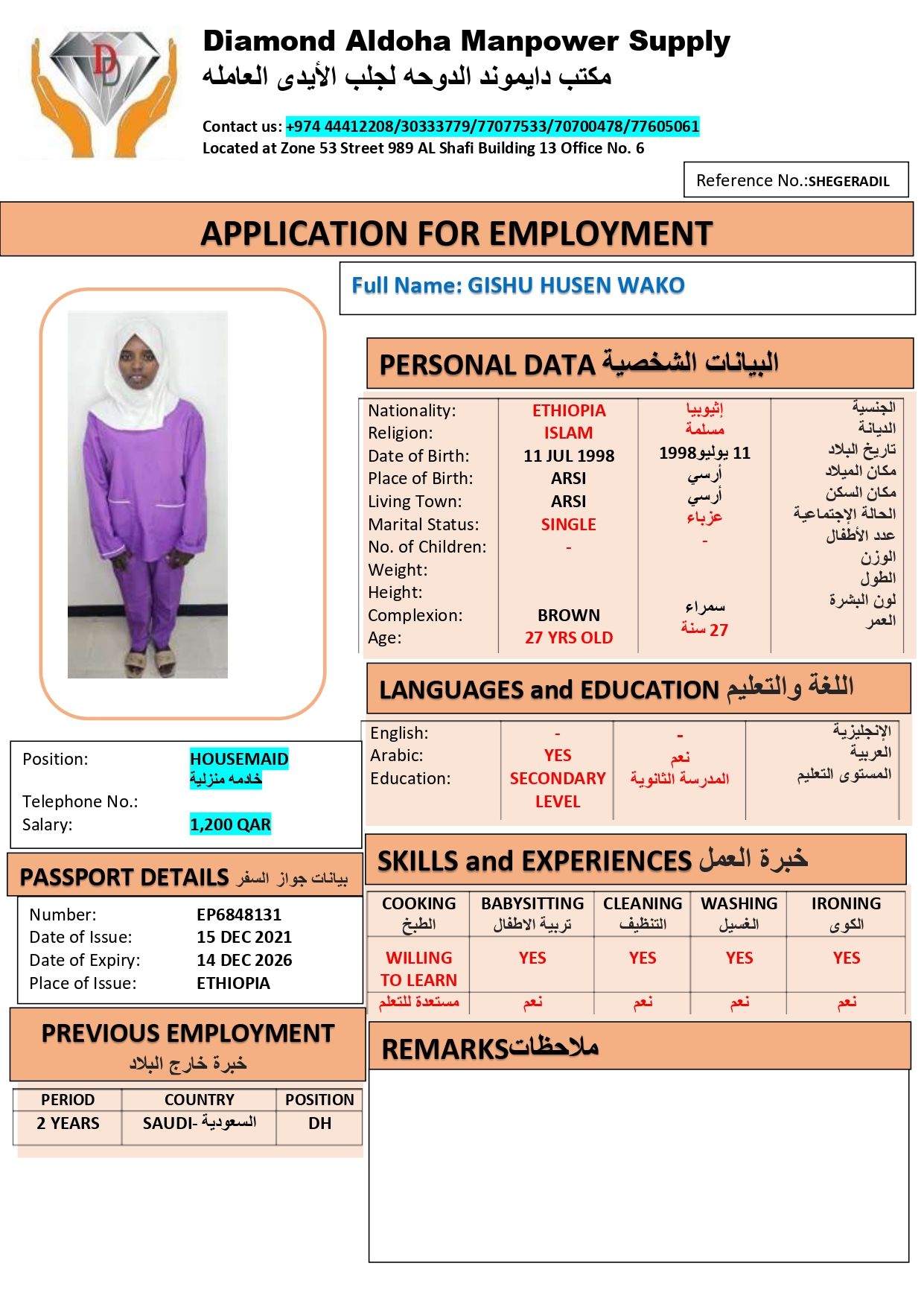 Diamond Aldoha Manpower Supply
مكتب دايموند الدوحه لجلب الأيدى العامله

Contact us: +974 44412208/30333779/77077533/70700478/77605061
Located at Zone 53 Street 989 AL Shafi Building 13 Office No. 6

Reference No.:SHEGERADIL

APPLICATION FOR EMPLOYMENT

Full Name: GISHU HUSEN WAKO

PERSONAL DATA البيانات الشخصية

| | | | |
|---|---|---|---|
| Nationality: | ETHIOPIA | إثيوبيا | الجنسية |
| Religion: | ISLAM | مسلمة | الديانة |
| Date of Birth: | 11 JUL 1998 | 11 يوليو1998 | تاريخ البلاد |
| Place of Birth: | ARSI | أرسي | مكان الميلاد |
| Living Town: | ARSI | أرسي | مكان السكن |
| Marital Status: | SINGLE | عزباء | الحالة الإجتماعية |
| No. of Children: | - | - | عدد الأطفال |
| Weight: | | | الوزن |
| Height: | | | الطول |
| Complexion: | BROWN | سمراء | لون البشرة |
| Age: | 27 YRS OLD | 27 سنة | العمر |

LANGUAGES and EDUCATION اللغة والتعليم

| | | | |
|---|---|---|---|
| English: | - | - | الإنجليزية |
| Arabic: | YES | نعم | العربية |
| Education: | SECONDARY LEVEL | المدرسة الثانوية | المستوى التعليم |

Position: HOUSEMAID خادمه منزلية
Telephone No.:
Salary: 1,200 QAR

PASSPORT DETAILS بيانات جواز السفر
Number: EP6848131
Date of Issue: 15 DEC 2021
Date of Expiry: 14 DEC 2026
Place of Issue: ETHIOPIA

SKILLS and EXPERIENCES خبرة العمل

| COOKING الطبخ | BABYSITTING تربية الاطفال | CLEANING التنظيف | WASHING الغسيل | IRONING الكوى |
|---|---|---|---|---|
| WILLING TO LEARN | YES | YES | YES | YES |
| مستعدة للتعلم | نعم | نعم | نعم | نعم |

PREVIOUS EMPLOYMENT
خبرة خارج البلاد

| PERIOD | COUNTRY | POSITION |
|---|---|---|
| 2 YEARS | SAUDI- السعودية | DH |

REMARKSملاحظات